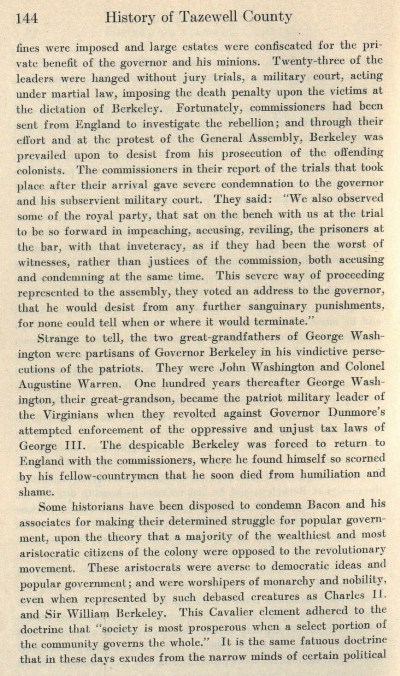 144 History of Tazewell County

fines were imposed and large estates were confiscated for the private benefit of the governor and his minions. Twenty-three of the leaders were hanged without jury trials, a military court, acting under martial law, imposing the death penalty upon the victims at the dictation of Berkeley. Fortunately, commissioners had been sent from England to investigate the rebellion; and through their effort and at the protest of the General Assembly, Berkeley was prevailed upon to desist from his prosecution of the offending colonists. The commissioners in their report of the trials that took place after their arrival gave severe condemnation to the governor and his subservient military court. They said: "We also observed some of the royal party, that sat on the bench with us at the trial to be so forward in impeaching, accusing, reviling, the prisoners at the bar, with that inveteracy, as if they had been the worst of witnesses, rather than justices of the commission, both accusing and condemning at the same time. This severe way of proceeding represented to the assembly, they voted an address to the governor, that he would desist from any further sanguinary punishments, for none could tell when or where it would terminate."

Strange to tell, the two great-grandfathers of George Washington were partisans of Governor Berkeley in his vindictive persecutions of the patriots. They were John Washington and Colonel Augustine Warren. One hundred years thereafter George Washington, their great-grandson, became the patriot military leader of the Virginians when they revolted against Governor Dunmore's attempted enforcement of the oppressive and unjust tax laws of George III. The despicable Berkeley was forced to return to England with the commissioners, where he found himself so scorned by his fellow-countrymen that he soon died from humiliation and shame.

Some historians have been disposed to condemn Bacon and his associates for making their determined struggle for popular government, upon the theory that a majority of the wealthiest and most aristocratic citizens of the colony were opposed to the revolutionary movement. These aristocrats were averse to democratic ideas and popular government; and were worshipers of monarchy and nobility, even when represented by such debased creatures as Charles II. and Sir William Berkeley. This Cavalier element adhered to the doctrine that "society is most prosperous when a select portion of the community governs the whole." It is the same fatuous doctrine that in these days exudes from the narrow minds of certain political